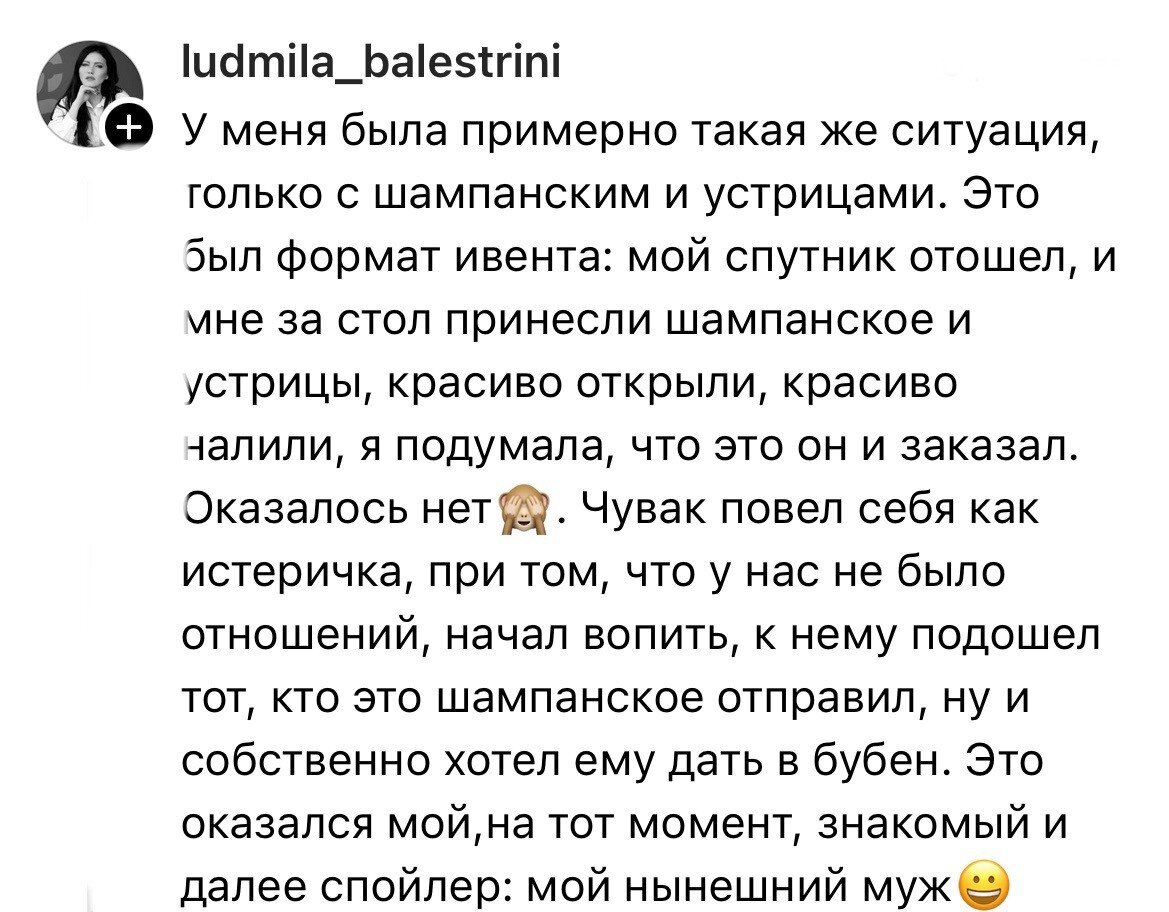 ludmila_balestrini

У меня была примерно такая же ситуация, только с шампанским и устрицами. Это был формат ивента: мой спутник отошел, и мне за стол принесли шампанское и устрицы, красиво открыли, красиво налили, я подумала, что это он и заказал. Оказалось нет🙈. Чувак повел себя как истеричка, при том, что у нас не было отношений, начал вопить, к нему подошел тот, кто это шампанское отправил, ну и собственно хотел ему дать в бубен. Это оказался мой,на тот момент, знакомый и далее спойлер: мой нынешний муж😀